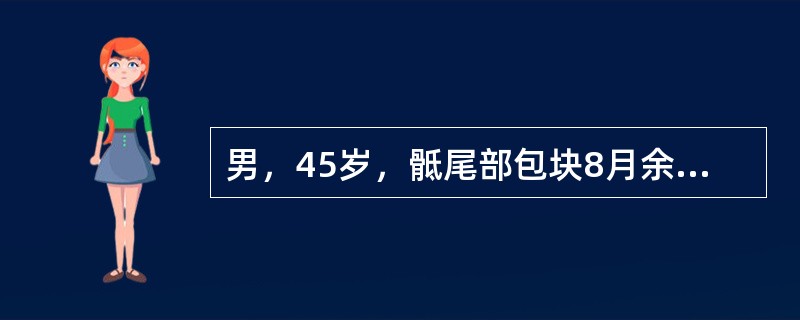 男，45岁，骶尾部包块8月余...